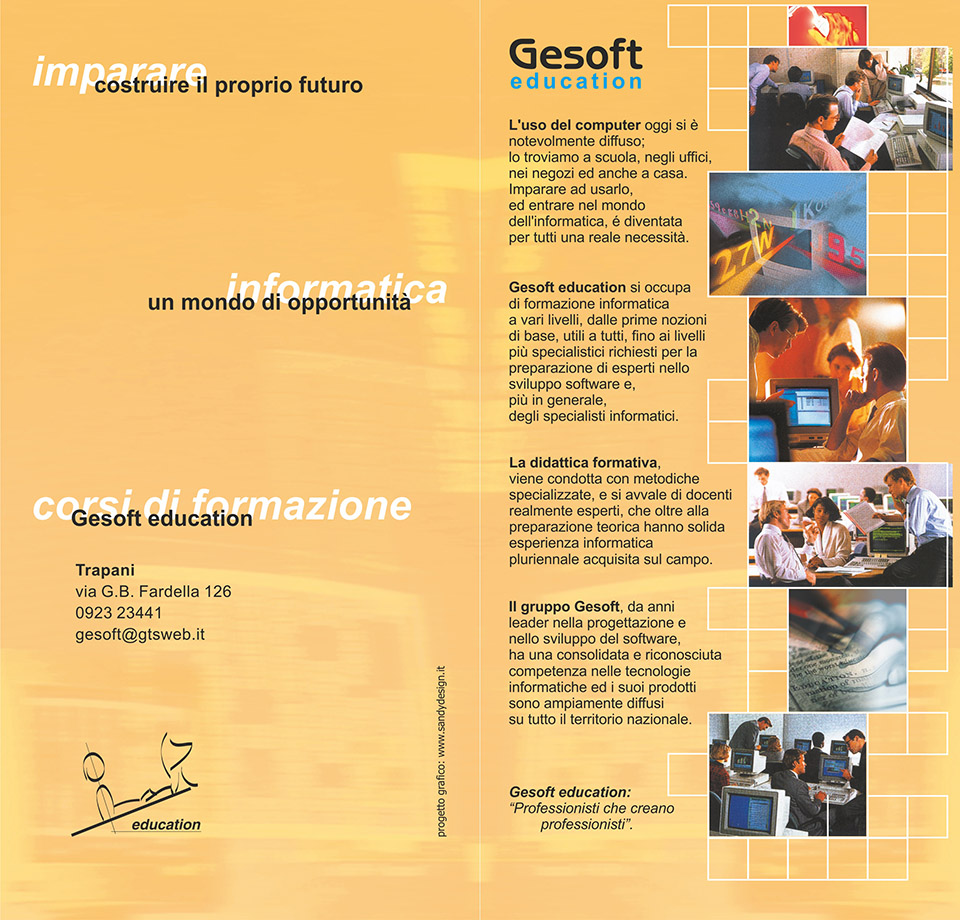 imparare
costruire il proprio futuro

informatica
un mondo di opportunità

corsi di formazione
Gesoft education

Trapani
via G.B. Fardella 126
0923 23441
gesoft@gtsweb.it

education

progetto grafico: www.sandydesign.it

Gesoft
education

L'uso del computer oggi si è notevolmente diffuso; lo troviamo a scuola, negli uffici, nei negozi ed anche a casa. Imparare ad usarlo, ed entrare nel mondo dell'informatica, é diventata per tutti una reale necessità.

Gesoft education si occupa di formazione informatica a vari livelli, dalle prime nozioni di base, utili a tutti, fino ai livelli più specialistici richiesti per la preparazione di esperti nello sviluppo software e, più in generale, degli specialisti informatici.

La didattica formativa, viene condotta con metodiche specializzate, e si avvale di docenti realmente esperti, che oltre alla preparazione teorica hanno solida esperienza informatica pluriennale acquisita sul campo.

Il gruppo Gesoft, da anni leader nella progettazione e nello sviluppo del software, ha una consolidata e riconosciuta competenza nelle tecnologie informatiche ed i suoi prodotti sono ampiamente diffusi su tutto il territorio nazionale.

Gesoft education:
"Professionisti che creano professionisti".